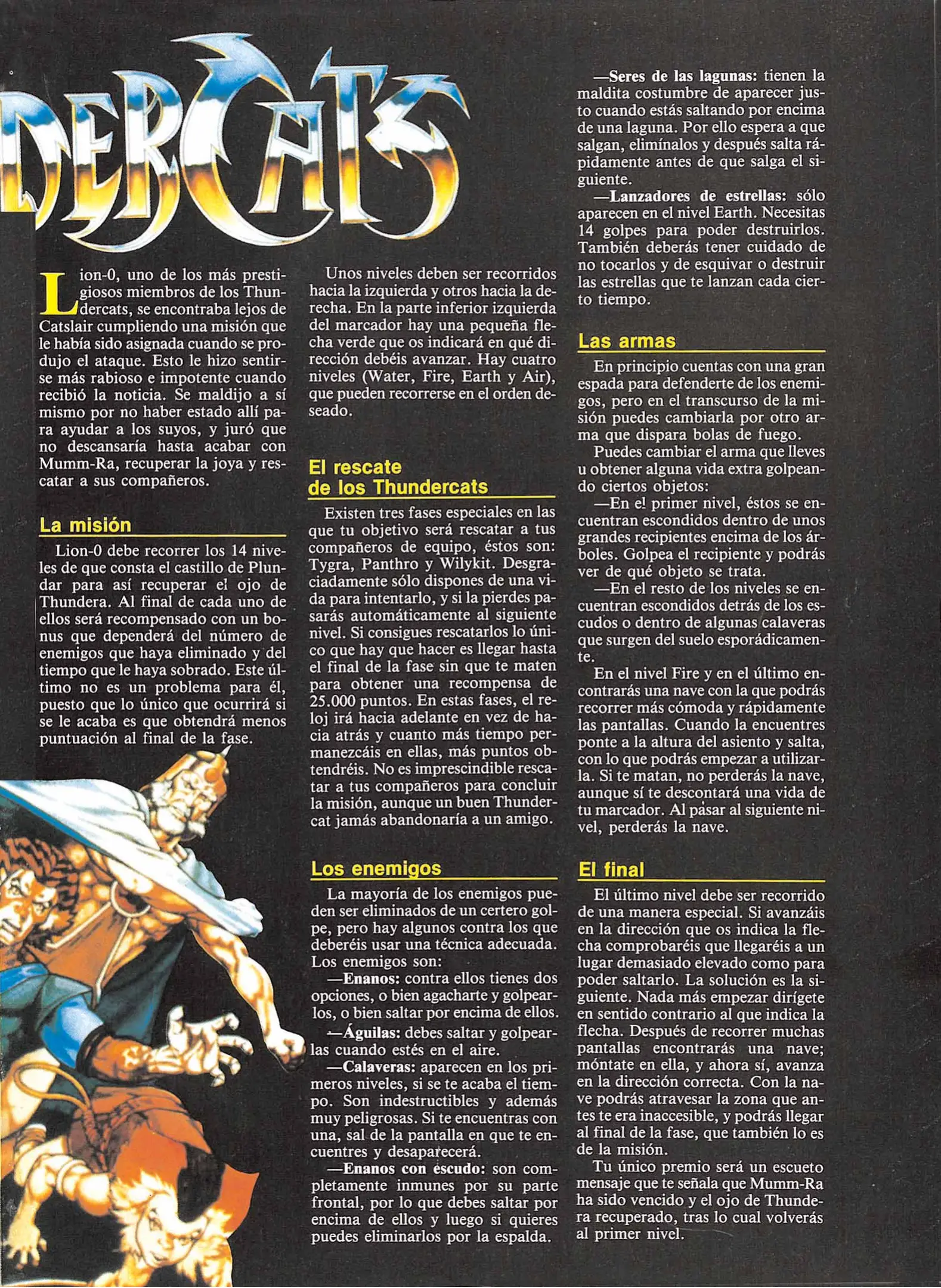 DERCATS

Lion-0, uno de los más prestigiosos miembros de los Thundercats, se encontraba lejos de Catslair cumpliendo una misión que le había sido asignada cuando se produjo el ataque. Esto le hizo sentirse más rabioso e impotente cuando recibió la noticia. Se maldijo a sí mismo por no haber estado allí para ayudar a los suyos, y juró que no descansaría hasta acabar con Mumm-Ra, recuperar la joya y rescatar a sus compañeros.

La misión

Lion-0 debe recorrer los 14 niveles de que consta el castillo de Plundar para así recuperar el ojo de Thundera. Al final de cada uno de ellos será recompensado con un bonus que dependerá del número de enemigos que haya eliminado y del tiempo que le haya sobrado. Este último no es un problema para él, puesto que lo único que ocurrirá si se le acaba es que obtendrá menos puntuación al final de la fase.

Unos niveles deben ser recorridos hacia la izquierda y otros hacia la derecha. En la parte inferior izquierda del marcador hay una pequeña flecha verde que os indicará en qué dirección debéis avanzar. Hay cuatro niveles (Water, Fire, Earth y Air), que pueden recorrerse en el orden deseado.

El rescate de los Thundercats

Existen tres fases especiales en las que tu objetivo será rescatar a tus compañeros de equipo, éstos son: Tygra, Panthro y Wilykit. Desgraciadamente sólo dispones de una vida para intentarlo, y si la pierdes pasarás automáticamente al siguiente nivel. Si consigues rescatarlos lo único que hay que hacer es llegar hasta el final de la fase sin que te maten para obtener una recompensa de 25.000 puntos. En estas fases, el reloj irá hacia adelante en vez de hacia atrás y cuanto más tiempo permanezcáis en ellas, más puntos obtendréis. No es imprescindible rescatar a tus compañeros para concluir la misión, aunque un buen Thundercat jamás abandonaría a un amigo.

Los enemigos

La mayoría de los enemigos pueden ser eliminados de un certero golpe, pero hay algunos contra los que deberéis usar una técnica adecuada. Los enemigos son:

—Enanos: contra ellos tienes dos opciones, o bien agacharte y golpearlos, o bien saltar por encima de ellos.

—Águilas: debes saltar y golpearlas cuando estés en el aire.

—Calaveras: aparecen en los primeros niveles, si se te acaba el tiempo. Son indestructibles y además muy peligrosas. Si te encuentras con una, sal de la pantalla en que te encuentres y desaparecerá.

—Enanos con escudo: son completamente inmunes por su parte frontal, por lo que debes saltar por encima de ellos y luego si quieres puedes eliminarlos por la espalda.

—Seres de las lagunas: tienen la maldita costumbre de aparecer justo cuando estás saltando por encima de una laguna. Por ello espera a que salgan, elimínalos y después salta rápidamente antes de que salga el siguiente.

—Lanzadores de estrellas: sólo aparecen en el nivel Earth. Necesitas 14 golpes para poder destruirlos. También deberás tener cuidado de no tocarlos y de esquivar o destruir las estrellas que te lanzan cada cierto tiempo.

Las armas

En principio cuentas con una gran espada para defenderte de los enemigos, pero en el transcurso de la misión puedes cambiarla por otro arma que dispara bolas de fuego.

Puedes cambiar el arma que lleves u obtener alguna vida extra golpeando ciertos objetos:

—En el primer nivel, éstos se encuentran escondidos dentro de unos grandes recipientes encima de los árboles. Golpea el recipiente y podrás ver de qué objeto se trata.

—En el resto de los niveles se encuentran escondidos detrás de los escudos o dentro de algunas calaveras que surgen del suelo esporádicamente.

En el nivel Fire y en el último encontrarás una nave con la que podrás recorrer más cómoda y rápidamente las pantallas. Cuando la encuentres ponte a la altura del asiento y salta, con lo que podrás empezar a utilizarla. Si te matan, no perderás la nave, aunque sí te descontará una vida de tu marcador. Al pasar al siguiente nivel, perderás la nave.

El final

El último nivel debe ser recorrido de una manera especial. Si avanzáis en la dirección que os indica la flecha comprobaréis que llegaréis a un lugar demasiado elevado como para poder saltarlo. La solución es la siguiente. Nada más empezar dirígete en sentido contrario al que indica la flecha. Después de recorrer muchas pantallas encontrarás una nave; móntate en ella, y ahora sí, avanza en la dirección correcta. Con la nave podrás atravesar la zona que antes te era inaccesible, y podrás llegar al final de la fase, que también lo es de la misión.

Tu único premio será un escueto mensaje que te señala que Mumm-Ra ha sido vencido y el ojo de Thundera recuperado, tras lo cual volverás al primer nivel.